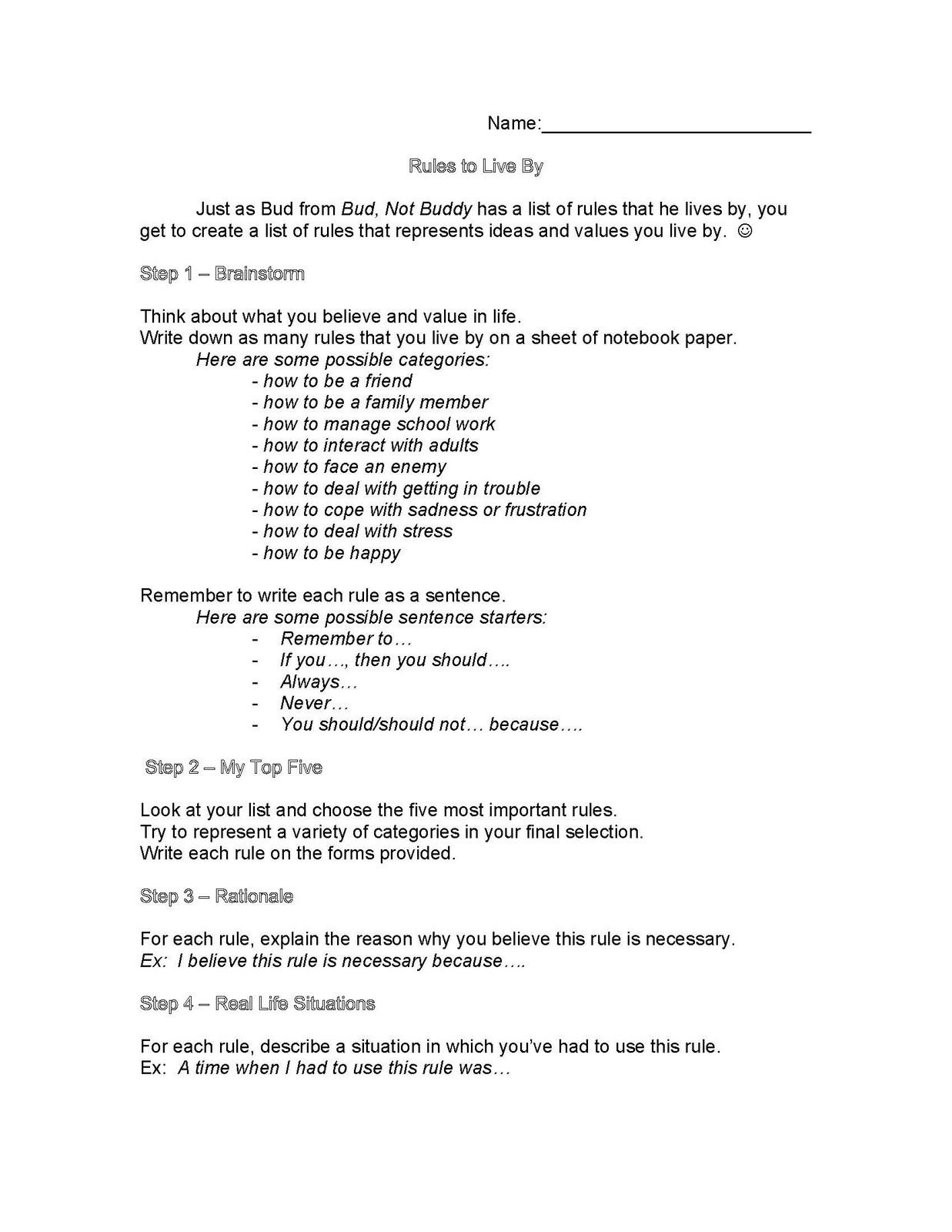 Name:____

Rules to Live By

Just as Bud from Bud, Not Buddy has a list of rules that he lives by, you get to create a list of rules that represents ideas and values you live by. ☺

Step 1 – Brainstorm

Think about what you believe and value in life.
Write down as many rules that you live by on a sheet of notebook paper.
Here are some possible categories:
- how to be a friend
- how to be a family member
- how to manage school work
- how to interact with adults
- how to face an enemy
- how to deal with getting in trouble
- how to cope with sadness or frustration
- how to deal with stress
- how to be happy

Remember to write each rule as a sentence.
Here are some possible sentence starters:
- Remember to…
- If you…, then you should….
- Always…
- Never…
- You should/should not… because….

Step 2 – My Top Five

Look at your list and choose the five most important rules.
Try to represent a variety of categories in your final selection.
Write each rule on the forms provided.

Step 3 – Rationale

For each rule, explain the reason why you believe this rule is necessary.
Ex: I believe this rule is necessary because….

Step 4 – Real Life Situations

For each rule, describe a situation in which you've had to use this rule.
Ex: A time when I had to use this rule was…